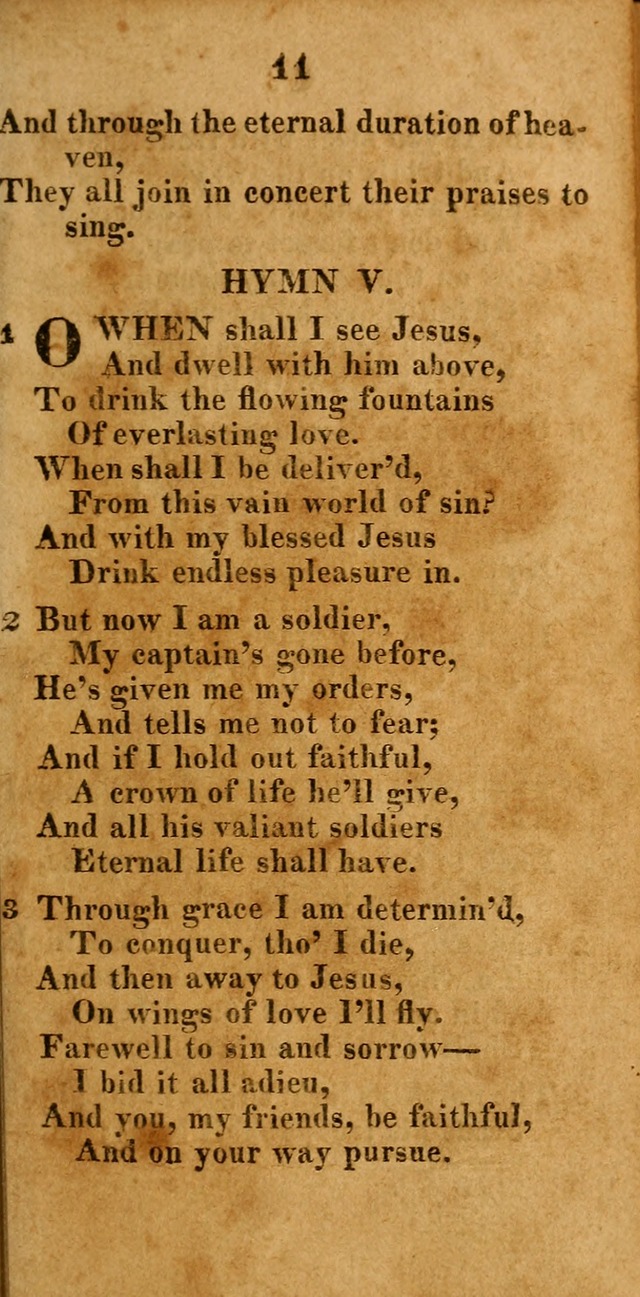 11

And through the eternal duration of heaven,
They all join in concert their praises to sing.

HYMN V.

1 O WHEN shall I see Jesus,
And dwell with him above,
To drink the flowing fountains
Of everlasting love.
When shall I be deliver'd,
From this vain world of sin?
And with my blessed Jesus
Drink endless pleasure in.

2 But now I am a soldier,
My captain's gone before,
He's given me my orders,
And tells me not to fear;
And if I hold out faithful,
A crown of life he'll give,
And all his valiant soldiers
Eternal life shall have.

3 Through grace I am determin'd,
To conquer, tho' I die,
And then away to Jesus,
On wings of love I'll fly.
Farewell to sin and sorrow—
I bid it all adieu,
And you, my friends, be faithful,
And on your way pursue.